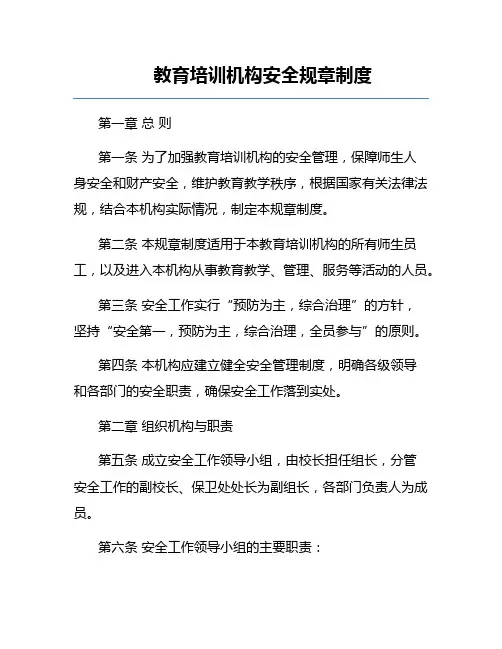 教育培训机构安全规章制度

第一章 总 则

第一条 为了加强教育培训机构的安全管理，保障师生人身安全和财产安全，维护教育教学秩序，根据国家有关法律法规，结合本机构实际情况，制定本规章制度。

第二条 本规章制度适用于本教育培训机构的所有师生员工，以及进入本机构从事教育教学、管理、服务等活动的人员。

第三条 安全工作实行“预防为主，综合治理”的方针，坚持“安全第一，预防为主，综合治理，全员参与”的原则。

第四条 本机构应建立健全安全管理制度，明确各级领导和各部门的安全职责，确保安全工作落到实处。

第二章 组织机构与职责

第五条 成立安全工作领导小组，由校长担任组长，分管安全工作的副校长、保卫处处长为副组长，各部门负责人为成员。

第六条 安全工作领导小组的主要职责：